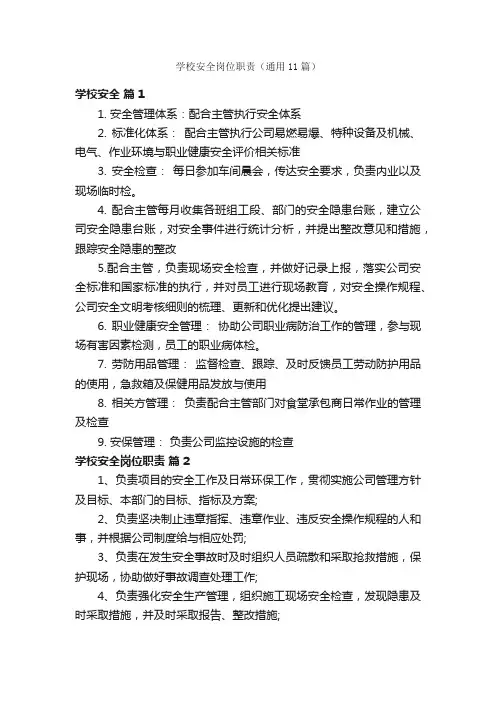 学校安全岗位职责（通用 11 篇）

学校安全 篇 1

1. 安全管理体系：配合主管执行安全体系

2. 标准化体系： 配合主管执行公司易燃易爆、特种设备及机械、电气、作业环境与职业健康安全评价相关标准

3. 安全检查： 每日参加车间晨会，传达安全要求，负责内业以及现场临时检。

4. 配合主管每月收集各班组工段、部门的安全隐患台账，建立公司安全隐患台账，对安全事件进行统计分析，并提出整改意见和措施，跟踪安全隐患的整改

5.配合主管，负责现场安全检查，并做好记录上报，落实公司安全标准和国家标准的执行，并对员工进行现场教育，对安全操作规程、公司安全文明考核细则的梳理、更新和优化提出建议。

6. 职业健康安全管理： 协助公司职业病防治工作的管理，参与现场有害因素检测，员工的职业病体检。

7. 劳防用品管理： 监督检查、跟踪、及时反馈员工劳动防护用品的使用，急救箱及保健用品发放与使用

8. 相关方管理： 负责配合主管部门对食堂承包商日常作业的管理及检查

9. 安保管理： 负责公司监控设施的检查

学校安全岗位职责 篇 2

1、负责项目的安全工作及日常环保工作，贯彻实施公司管理方针及目标、本部门的目标、指标及方案;

2、负责坚决制止违章指挥、违章作业、违反安全操作规程的人和事，并根据公司制度给与相应处罚;

3、负责在发生安全事故时及时组织人员疏散和采取抢救措施，保护现场，协助做好事故调查处理工作;

4、负责强化安全生产管理，组织施工现场安全检查，发现隐患及时采取措施，并及时采取报告、整改措施;